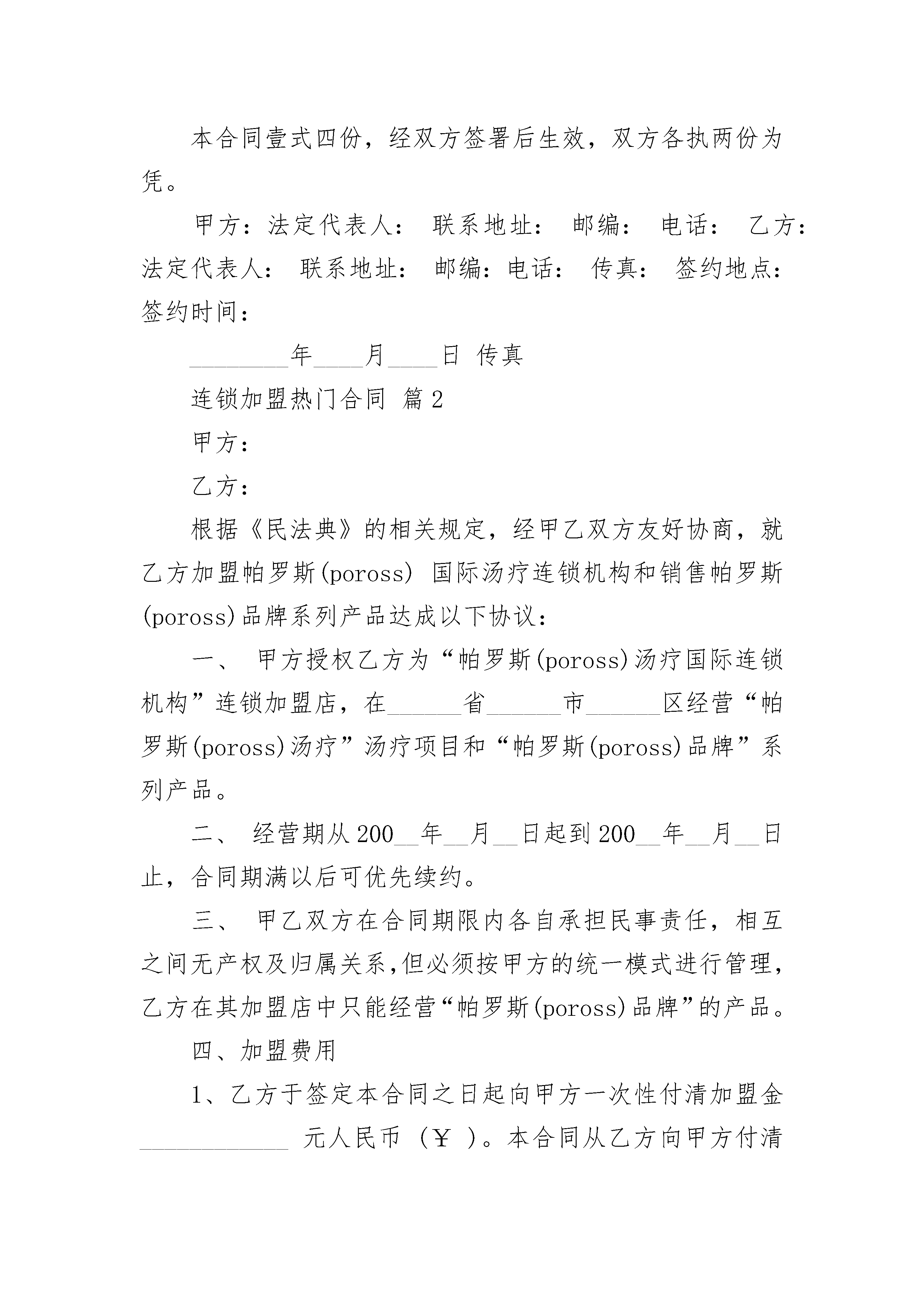 本合同壹式四份，经双方签署后生效，双方各执两份为凭。

甲方：法定代表人： 联系地址： 邮编： 电话： 乙方：法定代表人： 联系地址： 邮编：电话： 传真： 签约地点：签约时间：

________年____月____日 传真

连锁加盟热门合同 篇2

甲方：

乙方：

根据《民法典》的相关规定，经甲乙双方友好协商，就乙方加盟帕罗斯(poross) 国际汤疗连锁机构和销售帕罗斯(poross)品牌系列产品达成以下协议：

一、 甲方授权乙方为“帕罗斯(poross)汤疗国际连锁机构”连锁加盟店，在______省______市______区经营“帕罗斯(poross)汤疗”汤疗项目和“帕罗斯(poross)品牌”系列产品。

二、 经营期从200__年__月__日起到200__年__月__日止，合同期满以后可优先续约。

三、 甲乙双方在合同期限内各自承担民事责任，相互之间无产权及归属关系,但必须按甲方的统一模式进行管理,乙方在其加盟店中只能经营“帕罗斯(poross)品牌”的产品。

四、加盟费用

1、乙方于签定本合同之日起向甲方一次性付清加盟金____________ 元人民币（￥ ）。本合同从乙方向甲方付清